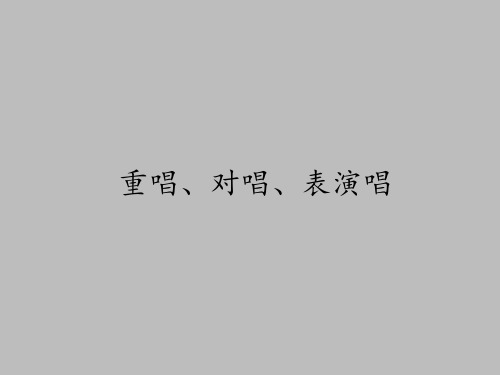 重唱、对唱、表演唱